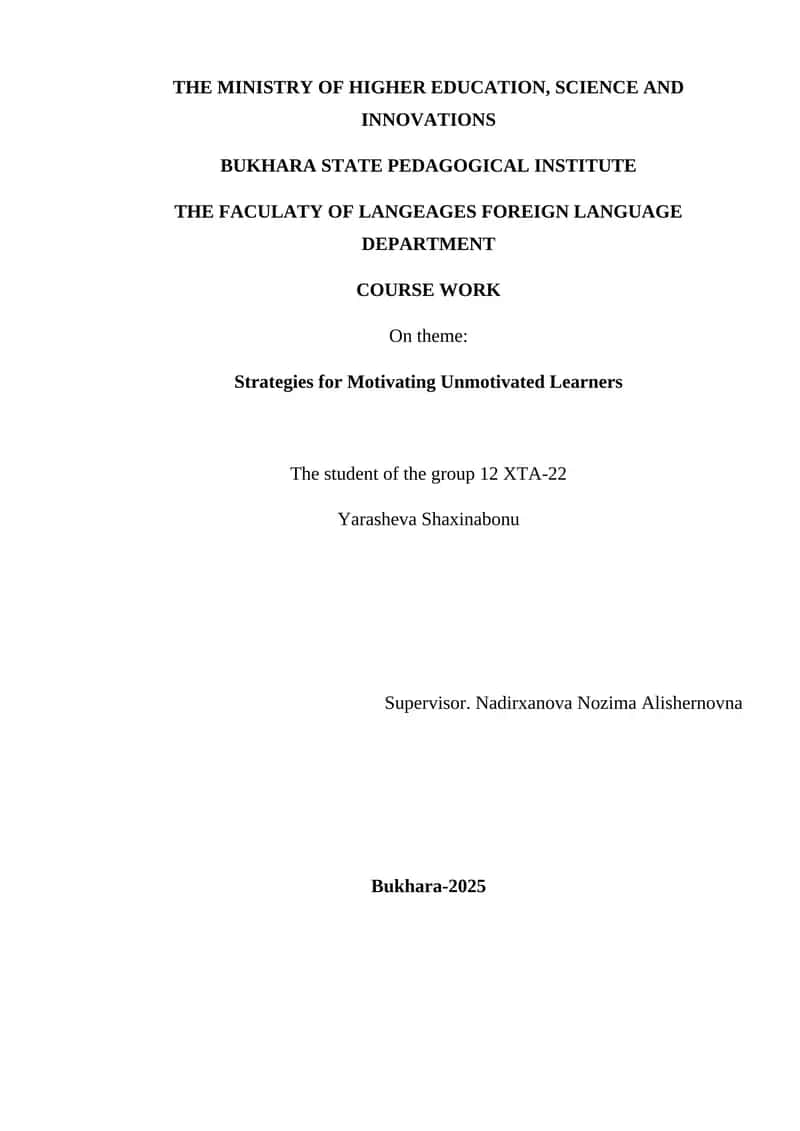 THE MINISTRY OF HIGHER EDUCATION, SCIENCE AND INNOVATIONS

BUKHARA STATE PEDAGOGICAL INSTITUTE

THE FACULATY OF LANGEAGES FOREIGN LANGUAGE DEPARTMENT

COURSE WORK

On theme:

Strategies for Motivating Unmotivated Learners

The student of the group 12 XTA-22

Yarasheva Shaxinabonu

Supervisor. Nadirxanova Nozima Alishernovna

Bukhara-2025